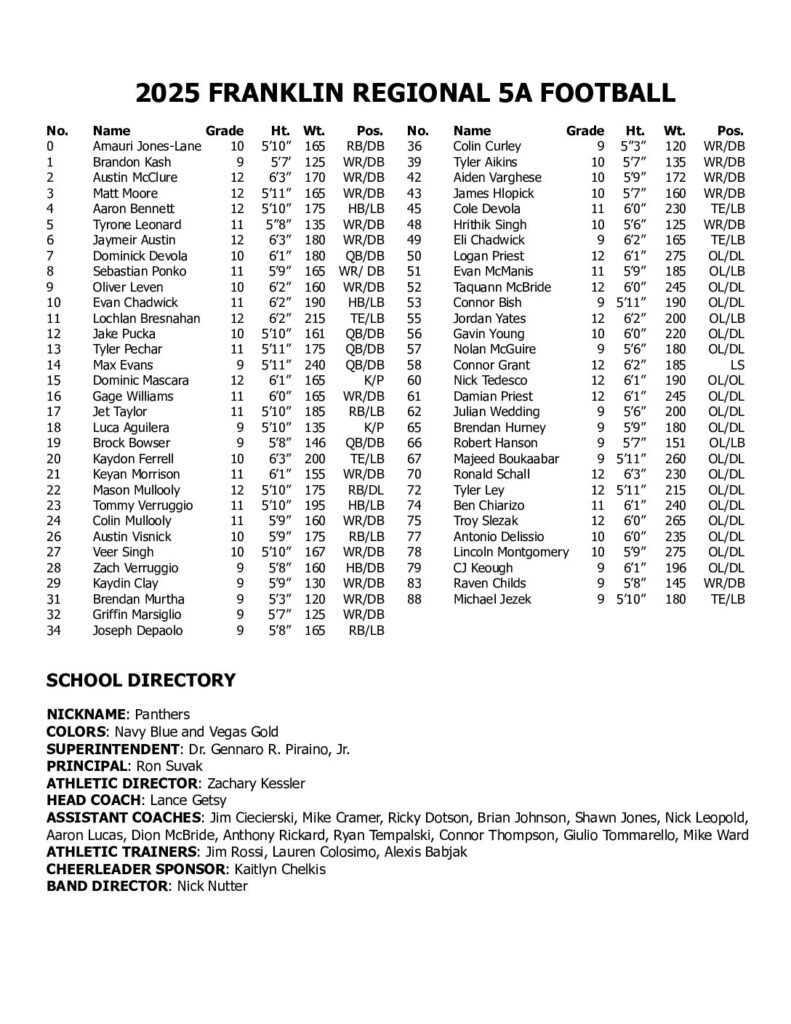 2025 FRANKLIN REGIONAL 5A FOOTBALL

| No. | Name | Grade | Ht. | Wt. | Pos. |
|---|---|---|---|---|---|
| 0 | Amauri Jones-Lane | 10 | 5'10" | 165 | RB/DB |
| 1 | Brandon Kash | 9 | 5'7' | 125 | WR/DB |
| 2 | Austin McClure | 12 | 6'3" | 170 | WR/DB |
| 3 | Matt Moore | 12 | 5'11" | 165 | WR/DB |
| 4 | Aaron Bennett | 12 | 5'10" | 175 | HB/LB |
| 5 | Tyrone Leonard | 11 | 5"8" | 135 | WR/DB |
| 6 | Jaymeir Austin | 12 | 6'3" | 180 | WR/DB |
| 7 | Dominick Devola | 10 | 6'1" | 180 | QB/DB |
| 8 | Sebastian Ponko | 11 | 5'9" | 165 | WR/ DB |
| 9 | Oliver Leven | 10 | 6'2" | 160 | WR/DB |
| 10 | Evan Chadwick | 11 | 6'2" | 190 | HB/LB |
| 11 | Lochlan Bresnahan | 12 | 6'2" | 215 | TE/LB |
| 12 | Jake Pucka | 10 | 5'10" | 161 | QB/DB |
| 13 | Tyler Pechar | 11 | 5'11" | 175 | QB/DB |
| 14 | Max Evans | 9 | 5'11" | 240 | QB/DB |
| 15 | Dominic Mascara | 12 | 6'1" | 165 | K/P |
| 16 | Gage Williams | 11 | 6'0" | 165 | WR/DB |
| 17 | Jet Taylor | 11 | 5'10" | 185 | RB/LB |
| 18 | Luca Aguilera | 9 | 5'10" | 135 | K/P |
| 19 | Brock Bowser | 9 | 5'8" | 146 | QB/DB |
| 20 | Kaydon Ferrell | 10 | 6'3" | 200 | TE/LB |
| 21 | Keyan Morrison | 11 | 6'1" | 155 | WR/DB |
| 22 | Mason Mullooly | 12 | 5'10" | 175 | RB/DL |
| 23 | Tommy Verruggio | 11 | 5'10" | 195 | HB/LB |
| 24 | Colin Mullooly | 11 | 5'9" | 160 | WR/DB |
| 26 | Austin Visnick | 10 | 5'9" | 175 | RB/LB |
| 27 | Veer Singh | 10 | 5'10" | 167 | WR/DB |
| 28 | Zach Verruggio | 9 | 5'8" | 160 | HB/DB |
| 29 | Kaydin Clay | 9 | 5'9" | 130 | WR/DB |
| 31 | Brendan Murtha | 9 | 5'3" | 120 | WR/DB |
| 32 | Griffin Marsiglio | 9 | 5'7" | 125 | WR/DB |
| 34 | Joseph Depaolo | 9 | 5'8" | 165 | RB/LB |

| No. | Name | Grade | Ht. | Wt. | Pos. |
|---|---|---|---|---|---|
| 36 | Colin Curley | 9 | 5"3" | 120 | WR/DB |
| 39 | Tyler Aikins | 10 | 5'7" | 135 | WR/DB |
| 42 | Aiden Varghese | 10 | 5'9" | 172 | WR/DB |
| 43 | James Hlopick | 10 | 5'7" | 160 | WR/DB |
| 45 | Cole Devola | 11 | 6'0" | 230 | TE/LB |
| 48 | Hrithik Singh | 10 | 5'6" | 125 | WR/DB |
| 49 | Eli Chadwick | 9 | 6'2" | 165 | TE/LB |
| 50 | Logan Priest | 12 | 6'1" | 275 | OL/DL |
| 51 | Evan McManis | 11 | 5'9" | 185 | OL/LB |
| 52 | Taquann McBride | 12 | 6'0" | 245 | OL/DL |
| 53 | Connor Bish | 9 | 5'11" | 190 | OL/DL |
| 55 | Jordan Yates | 12 | 6'2" | 200 | OL/LB |
| 56 | Gavin Young | 10 | 6'0" | 220 | OL/DL |
| 57 | Nolan McGuire | 9 | 5'6" | 180 | OL/DL |
| 58 | Connor Grant | 12 | 6'2" | 185 | LS |
| 60 | Nick Tedesco | 12 | 6'1" | 190 | OL/OL |
| 61 | Damian Priest | 12 | 6'1" | 245 | OL/DL |
| 62 | Julian Wedding | 9 | 5'6" | 200 | OL/DL |
| 65 | Brendan Hurney | 9 | 5'9" | 180 | OL/DL |
| 66 | Robert Hanson | 9 | 5'7" | 151 | OL/LB |
| 67 | Majeed Boukaabar | 9 | 5'11" | 260 | OL/DL |
| 70 | Ronald Schall | 12 | 6'3" | 230 | OL/DL |
| 72 | Tyler Ley | 12 | 5'11" | 215 | OL/DL |
| 74 | Ben Chiarizo | 11 | 6'1" | 240 | OL/DL |
| 75 | Troy Slezak | 12 | 6'0" | 265 | OL/DL |
| 77 | Antonio Delissio | 10 | 6'0" | 235 | OL/DL |
| 78 | Lincoln Montgomery | 10 | 5'9" | 275 | OL/DL |
| 79 | CJ Keough | 9 | 6'1" | 196 | OL/DL |
| 83 | Raven Childs | 9 | 5'8" | 145 | WR/DB |
| 88 | Michael Jezek | 9 | 5'10" | 180 | TE/LB |

SCHOOL DIRECTORY

NICKNAME: Panthers
COLORS: Navy Blue and Vegas Gold
SUPERINTENDENT: Dr. Gennaro R. Piraino, Jr.
PRINCIPAL: Ron Suvak
ATHLETIC DIRECTOR: Zachary Kessler
HEAD COACH: Lance Getsy
ASSISTANT COACHES: Jim Ciecierski, Mike Cramer, Ricky Dotson, Brian Johnson, Shawn Jones, Nick Leopold, Aaron Lucas, Dion McBride, Anthony Rickard, Ryan Tempalski, Connor Thompson, Giulio Tommarello, Mike Ward
ATHLETIC TRAINERS: Jim Rossi, Lauren Colosimo, Alexis Babjak
CHEERLEADER SPONSOR: Kaitlyn Chelkis
BAND DIRECTOR: Nick Nutter